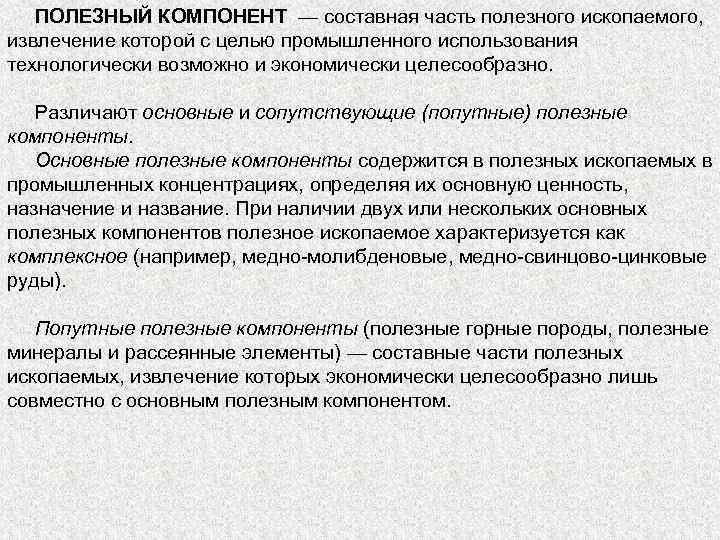 ПОЛЕЗНЫЙ КОМПОНЕНТ — составная часть полезного ископаемого, извлечение которой с целью промышленного использования технологически возможно и экономически целесообразно.

Различают основные и сопутствующие (попутные) полезные компоненты.
Основные полезные компоненты содержится в полезных ископаемых в промышленных концентрациях, определяя их основную ценность, назначение и название. При наличии двух или нескольких основных полезных компонентов полезное ископаемое характеризуется как комплексное (например, медно-молибденовые, медно-свинцово-цинковые руды).

Попутные полезные компоненты (полезные горные породы, полезные минералы и рассеянные элементы) — составные части полезных ископаемых, извлечение которых экономически целесообразно лишь совместно с основным полезным компонентом.